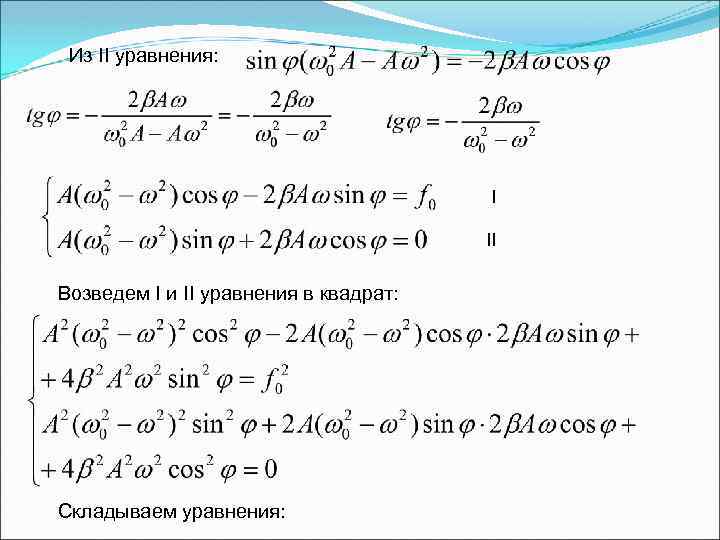 Из II уравнения: $\sin\varphi(\omega_0^2 A - A\omega^2) = -2\beta A\omega\cos\varphi$

$tg\varphi = -\frac{2\beta A\omega}{\omega_0^2 A - A\omega^2} = -\frac{2\beta\omega}{\omega_0^2 - \omega^2}$ $tg\varphi = -\frac{2\beta\omega}{\omega_0^2 - \omega^2}$

$\begin{cases} A(\omega_0^2 - \omega^2)\cos\varphi - 2\beta A\omega\sin\varphi = f_0 \\ A(\omega_0^2 - \omega^2)\sin\varphi + 2\beta A\omega\cos\varphi = 0 \end{cases}$ I II

Возведем I и II уравнения в квадрат:

$\begin{cases} A^2(\omega_0^2 - \omega^2)^2\cos^2\varphi - 2A(\omega_0^2 - \omega^2)\cos\varphi \cdot 2\beta A\omega\sin\varphi + \\ + 4\beta^2 A^2\omega^2\sin^2\varphi = f_0^2 \\ A^2(\omega_0^2 - \omega^2)^2\sin^2\varphi + 2A(\omega_0^2 - \omega^2)\sin\varphi \cdot 2\beta A\omega\cos\varphi + \\ + 4\beta^2 A^2\omega^2\cos^2\varphi = 0 \end{cases}$

Складываем уравнения: